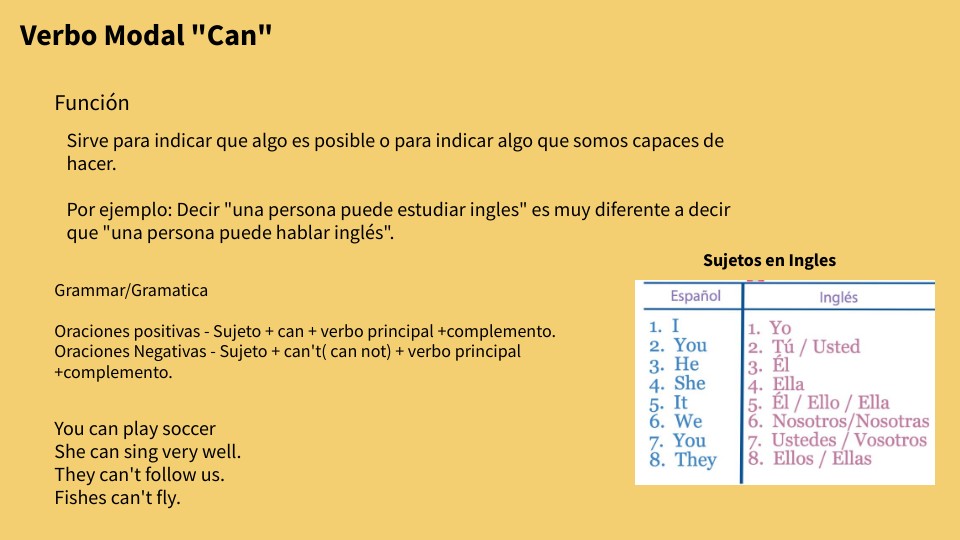 Verbo Modal "Can"

Función

Sirve para indicar que algo es posible o para indicar algo que somos capaces de hacer.

Por ejemplo: Decir "una persona puede estudiar ingles" es muy diferente a decir que "una persona puede hablar inglés".

Grammar/Gramatica

Oraciones positivas - Sujeto + can + verbo principal +complemento.
Oraciones Negativas - Sujeto + can't( can not) + verbo principal +complemento.

You can play soccer
She can sing very well.
They can't follow us.
Fishes can't fly.

Sujetos en Ingles

| Español | Inglés |
|---|---|
| 1. I | 1. Yo |
| 2. You | 2. Tú / Usted |
| 3. He | 3. Él |
| 4. She | 4. Ella |
| 5. It | 5. Él / Ello / Ella |
| 6. We | 6. Nosotros/Nosotras |
| 7. You | 7. Ustedes / Vosotros |
| 8. They | 8. Ellos / Ellas |